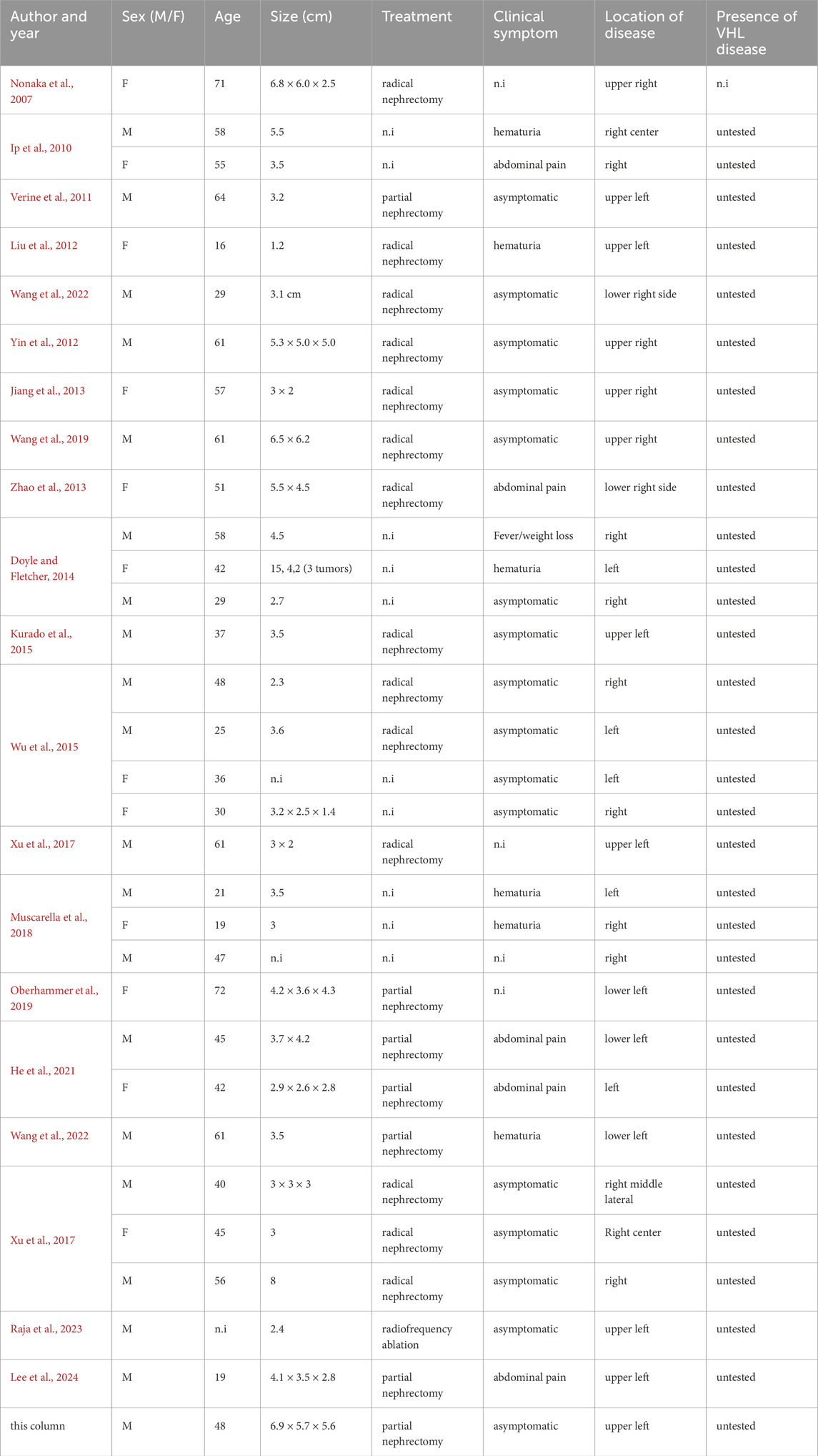 | Author and year | Sex (M/F) | Age | Size (cm) | Treatment | Clinical symptom | Location of disease | Presence of VHL disease |
|---|---|---|---|---|---|---|---|
| Nonaka et al., 2007 | F | 71 | 6.8 × 6.0 × 2.5 | radical nephrectomy | n.i | upper right | n.i |
| Ip et al., 2010 | M | 58 | 5.5 | n.i | hematuria | right center | untested |
| | F | 55 | 3.5 | n.i | abdominal pain | right | untested |
| Verine et al., 2011 | M | 64 | 3.2 | partial nephrectomy | asymptomatic | upper left | untested |
| Liu et al., 2012 | F | 16 | 1.2 | radical nephrectomy | hematuria | upper left | untested |
| Wang et al., 2022 | M | 29 | 3.1 cm | radical nephrectomy | asymptomatic | lower right side | untested |
| Yin et al., 2012 | M | 61 | 5.3 × 5.0 × 5.0 | radical nephrectomy | asymptomatic | upper right | untested |
| Jiang et al., 2013 | F | 57 | 3 × 2 | radical nephrectomy | asymptomatic | upper right | untested |
| Wang et al., 2019 | M | 61 | 6.5 × 6.2 | radical nephrectomy | asymptomatic | upper right | untested |
| Zhao et al., 2013 | F | 51 | 5.5 × 4.5 | radical nephrectomy | abdominal pain | lower right side | untested |
| Doyle and Fletcher, 2014 | M | 58 | 4.5 | n.i | Fever/weight loss | right | untested |
| | F | 42 | 15, 4,2 (3 tumors) | n.i | hematuria | left | untested |
| | M | 29 | 2.7 | n.i | asymptomatic | right | untested |
| Kurado et al., 2015 | M | 37 | 3.5 | radical nephrectomy | asymptomatic | upper left | untested |
| Wu et al., 2015 | M | 48 | 2.3 | radical nephrectomy | asymptomatic | right | untested |
| | M | 25 | 3.6 | radical nephrectomy | asymptomatic | left | untested |
| | F | 36 | n.i | n.i | asymptomatic | left | untested |
| | F | 30 | 3.2 × 2.5 × 1.4 | n.i | asymptomatic | right | untested |
| Xu et al., 2017 | M | 61 | 3 × 2 | radical nephrectomy | n.i | upper left | untested |
| Muscarella et al., 2018 | M | 21 | 3.5 | n.i | hematuria | left | untested |
| | F | 19 | 3 | n.i | hematuria | right | untested |
| | M | 47 | n.i | n.i | n.i | right | untested |
| Oberhammer et al., 2019 | F | 72 | 4.2 × 3.6 × 4.3 | partial nephrectomy | n.i | lower left | untested |
| He et al., 2021 | M | 45 | 3.7 × 4.2 | partial nephrectomy | abdominal pain | lower left | untested |
| | F | 42 | 2.9 × 2.6 × 2.8 | partial nephrectomy | abdominal pain | left | untested |
| Wang et al., 2022 | M | 61 | 3.5 | partial nephrectomy | hematuria | lower left | untested |
| Xu et al., 2017 | M | 40 | 3 × 3 × 3 | radical nephrectomy | asymptomatic | right middle lateral | untested |
| | F | 45 | 3 | radical nephrectomy | asymptomatic | Right center | untested |
| | M | 56 | 8 | radical nephrectomy | asymptomatic | right | untested |
| Raja et al., 2023 | M | n.i | 2.4 | radiofrequency ablation | asymptomatic | upper left | untested |
| Lee et al., 2024 | M | 19 | 4.1 × 3.5 × 2.8 | partial nephrectomy | abdominal pain | upper left | untested |
| this column | M | 48 | 6.9 × 5.7 × 5.6 | partial nephrectomy | asymptomatic | upper left | untested |